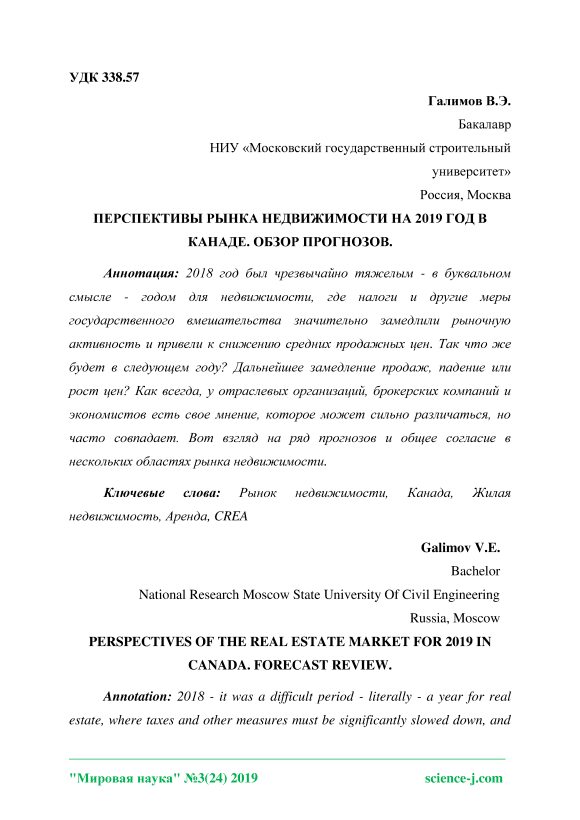 УДК 338.57

Галимов В.Э.

Бакалавр

НИУ «Московский государственный строительный университет»

Россия, Москва

ПЕРСПЕКТИВЫ РЫНКА НЕДВИЖИМОСТИ НА 2019 ГОД В КАНАДЕ. ОБЗОР ПРОГНОЗОВ.

Аннотация: 2018 год был чрезвычайно тяжелым - в буквальном смысле - годом для недвижимости, где налоги и другие меры государственного вмешательства значительно замедлили рыночную активность и привели к снижению средних продажных цен. Так что же будет в следующем году? Дальнейшее замедление продаж, падение или рост цен? Как всегда, у отраслевых организаций, брокерских компаний и экономистов есть свое мнение, которое может сильно различаться, но часто совпадает. Вот взгляд на ряд прогнозов и общее согласие в нескольких областях рынка недвижимости.

Ключевые слова: Рынок недвижимости, Канада, Жилая недвижимость, Аренда, CREA

Galimov V.E.

Bachelor

National Research Moscow State University Of Civil Engineering

Russia, Moscow

PERSPECTIVES OF THE REAL ESTATE MARKET FOR 2019 IN CANADA. FORECAST REVIEW.

Annotation: 2018 - it was a difficult period - literally - a year for real estate, where taxes and other measures must be significantly slowed down, and

"Мировая наука" №3(24) 2019 science-j.com